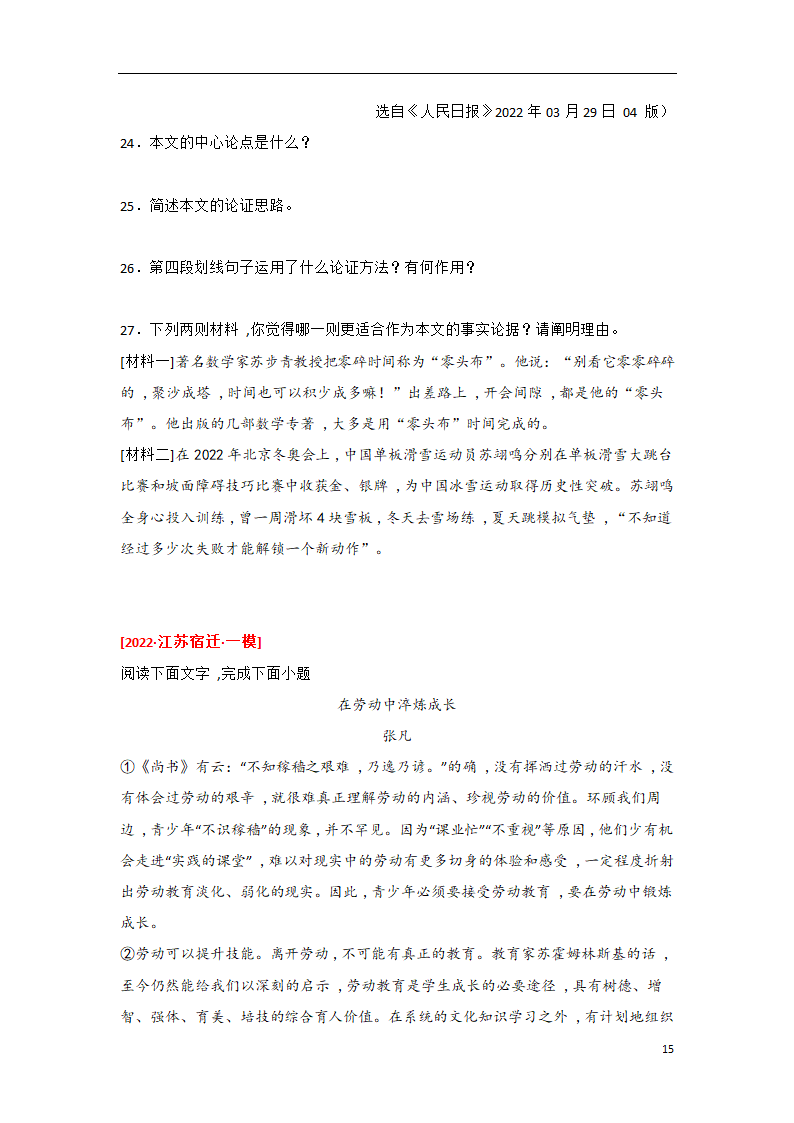 选自《人民日报》2022 年 03 月 29 日 04 版）

24．本文的中心论点是什么？

25．简述本文的论证思路。

26．第四段划线句子运用了什么论证方法？有何作用？

27．下列两则材料，你觉得哪一则更适合作为本文的事实论据？请阐明理由。

[材料一]著名数学家苏步青教授把零碎时间称为“零头布”。他说：“别看它零零碎碎的，聚沙成塔，时间也可以积少成多嘛！”出差路上，开会间隙，都是他的“零头布”。他出版的几部数学专著，大多是用“零头布”时间完成的。

[材料二]在 2022 年北京冬奥会上，中国单板滑雪运动员苏翊鸣分别在单板滑雪大跳台比赛和坡面障碍技巧比赛中收获金、银牌，为中国冰雪运动取得历史性突破。苏翊鸣全身心投入训练，曾一周滑坏 4 块雪板，冬天去雪场练，夏天跳模拟气垫，“不知道经过多少次失败才能解锁一个新动作”。

[2022·江苏宿迁·一模]

阅读下面文字，完成下面小题

在劳动中淬炼成长

张凡

①《尚书》有云：“不知稼穑之艰难，乃逸乃谚。”的确，没有挥洒过劳动的汗水，没有体会过劳动的艰辛，就很难真正理解劳动的内涵、珍视劳动的价值。环顾我们周边，青少年“不识稼穑”的现象，并不罕见。因为“课业忙”“不重视”等原因，他们少有机会走进“实践的课堂”，难以对现实中的劳动有更多切身的体验和感受，一定程度折射出劳动教育淡化、弱化的现实。因此，青少年必须要接受劳动教育，要在劳动中锻炼成长。

②劳动可以提升技能。离开劳动，不可能有真正的教育。教育家苏霍姆林斯基的话，至今仍然能给我们以深刻的启示，劳动教育是学生成长的必要途径，具有树德、增智、强体、育美、培技的综合育人价值。在系统的文化知识学习之外，有计划地组织

15